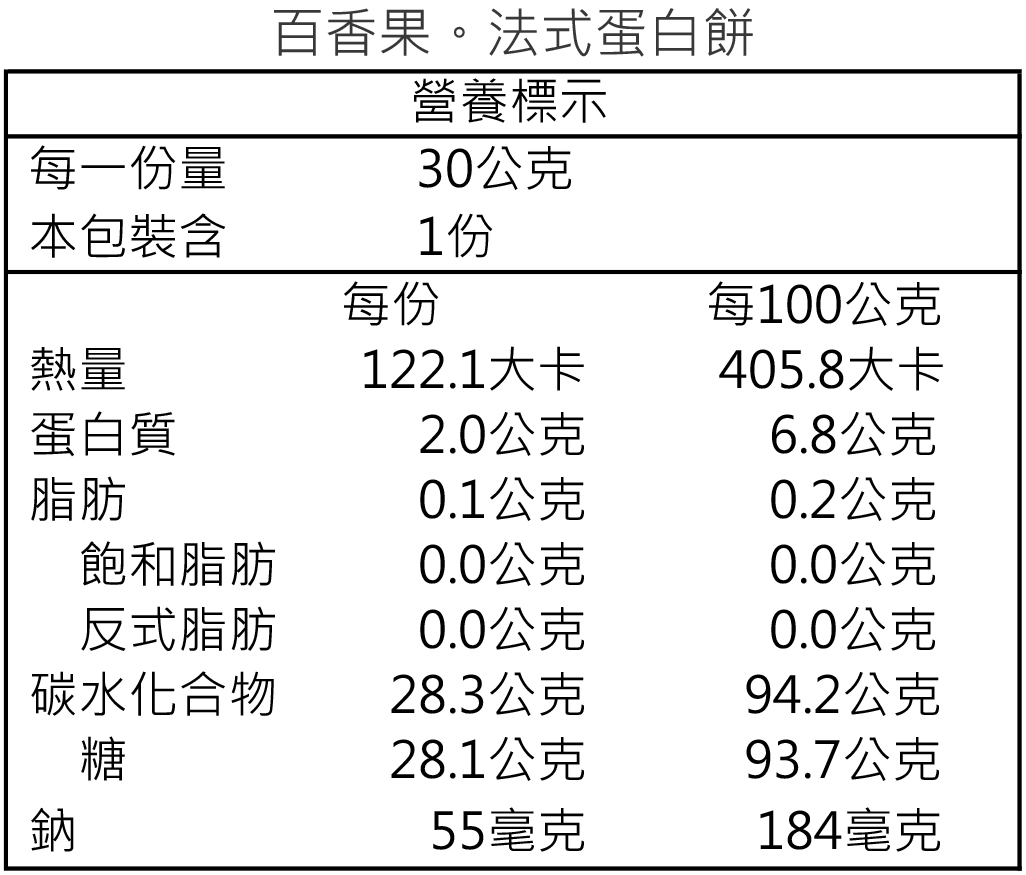 百香果。法式蛋白餅

營養標示

每一份量 30公克
本包裝含 1份

|  | 每份 | 每100公克 |
|---|---|---|
| 熱量 | 122.1大卡 | 405.8大卡 |
| 蛋白質 | 2.0公克 | 6.8公克 |
| 脂肪 | 0.1公克 | 0.2公克 |
| 飽和脂肪 | 0.0公克 | 0.0公克 |
| 反式脂肪 | 0.0公克 | 0.0公克 |
| 碳水化合物 | 28.3公克 | 94.2公克 |
| 糖 | 28.1公克 | 93.7公克 |
| 鈉 | 55毫克 | 184毫克 |